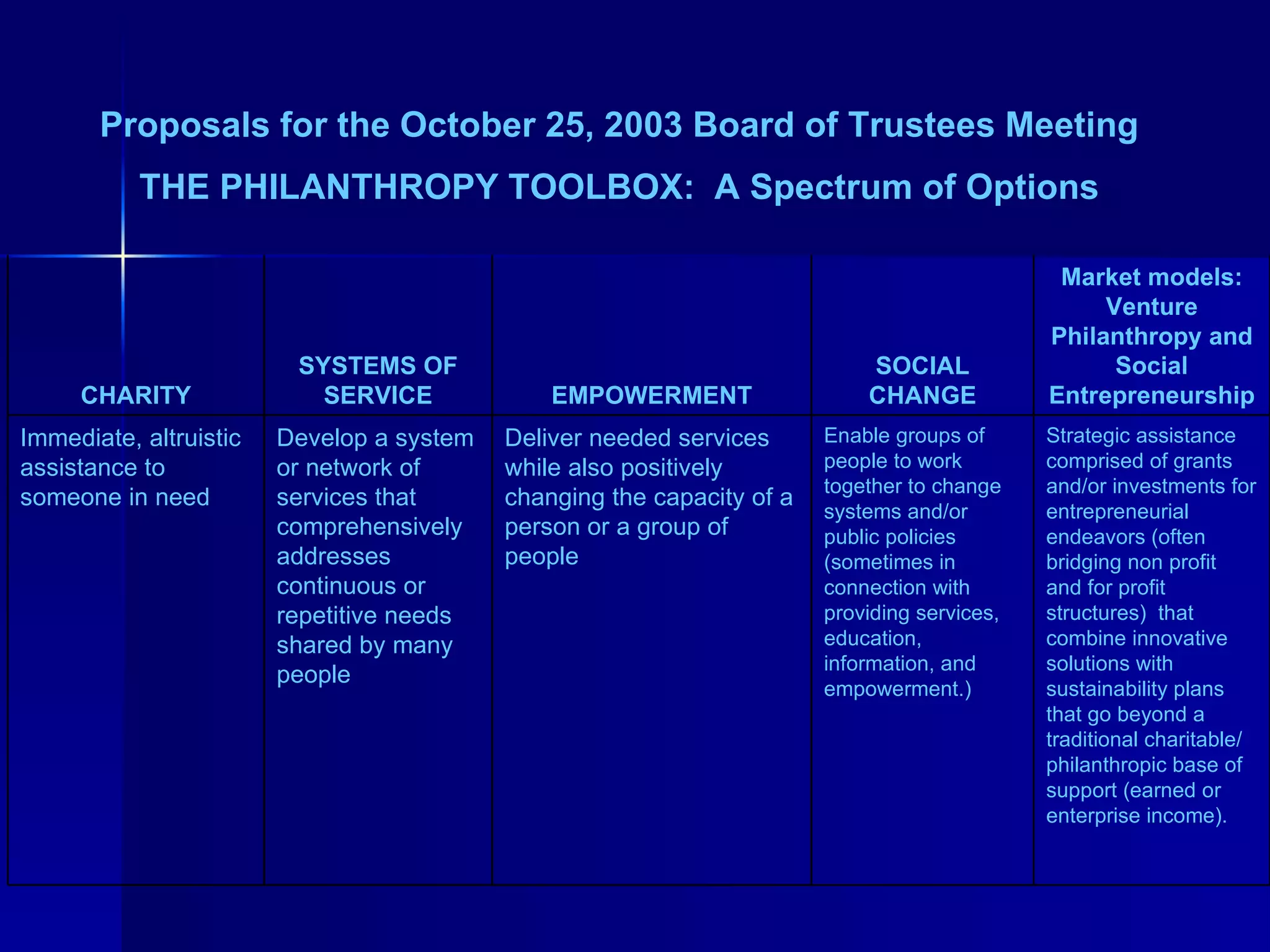 Proposals for the October 25, 2003 Board of Trustees Meeting

THE PHILANTHROPY TOOLBOX: A Spectrum of Options

| CHARITY | SYSTEMS OF SERVICE | EMPOWERMENT | SOCIAL CHANGE | Market models: Venture Philanthropy and Social Entrepreneurship |
|---|---|---|---|---|
| Immediate, altruistic assistance to someone in need | Develop a system or network of services that comprehensively addresses continuous or repetitive needs shared by many people | Deliver needed services while also positively changing the capacity of a person or a group of people | Enable groups of people to work together to change systems and/or public policies (sometimes in connection with providing services, education, information, and empowerment.) | Strategic assistance comprised of grants and/or investments for entrepreneurial endeavors (often bridging non profit and for profit structures) that combine innovative solutions with sustainability plans that go beyond a traditional charitable/ philanthropic base of support (earned or enterprise income). |